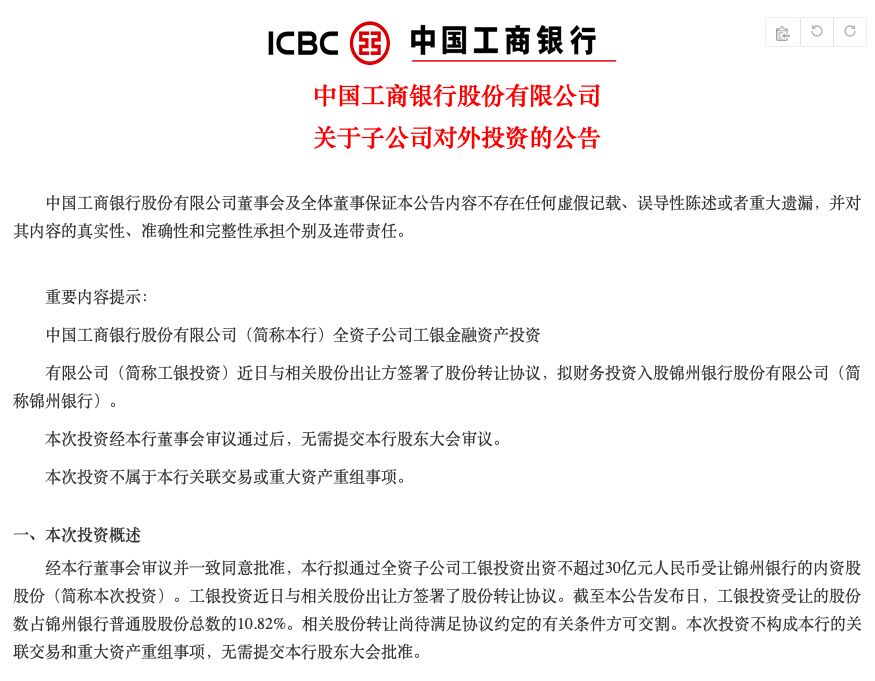 ICBC 中国工商银行

中国工商银行股份有限公司
关于子公司对外投资的公告

中国工商银行股份有限公司董事会及全体董事保证本公告内容不存在任何虚假记载、误导性陈述或者重大遗漏，并对其内容的真实性、准确性和完整性承担个别及连带责任。

重要内容提示：

中国工商银行股份有限公司（简称本行）全资子公司工银金融资产投资

有限公司（简称工银投资）近日与相关股份出让方签署了股份转让协议，拟财务投资入股锦州银行股份有限公司（简称锦州银行）。

本次投资经本行董事会审议通过后，无需提交本行股东大会审议。

本次投资不属于本行关联交易或重大资产重组事项。

一、本次投资概述

经本行董事会审议并一致同意批准，本行拟通过全资子公司工银投资出资不超过30亿元人民币受让锦州银行的内资股股份（简称本次投资）。工银投资近日与相关股份出让方签署了股份转让协议。截至本公告发布日，工银投资受让的股份数占锦州银行普通股股份总数的10.82%。相关股份转让尚待满足协议约定的有关条件方可交割。本次投资不构成本行的关联交易和重大资产重组事项，无需提交本行股东大会批准。